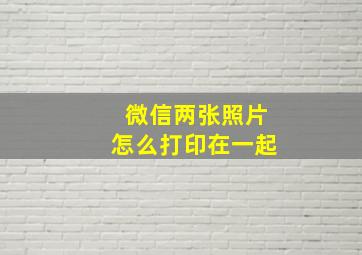 微信两张照片
怎么打印在一起